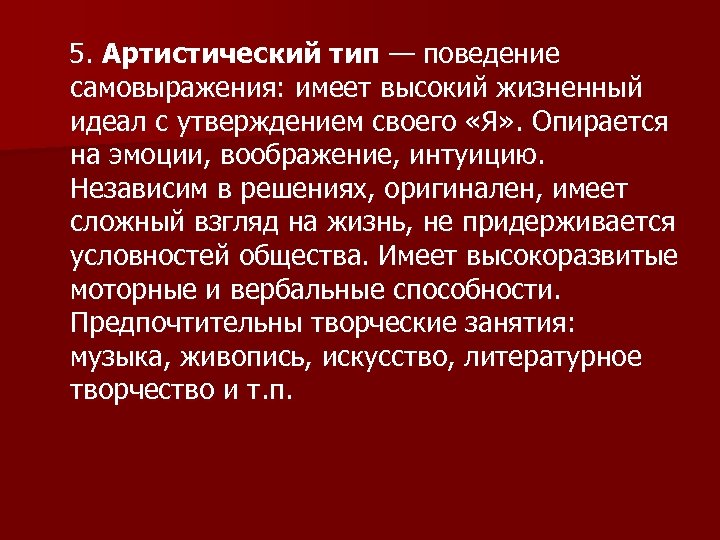 5. Артистический тип — поведение самовыражения: имеет высокий жизненный идеал с утверждением своего «Я». Опирается на эмоции, воображение, интуицию. Независим в решениях, оригинален, имеет сложный взгляд на жизнь, не придерживается условностей общества. Имеет высокоразвитые моторные и вербальные способности. Предпочтительны творческие занятия: музыка, живопись, искусство, литературное творчество и т.п.